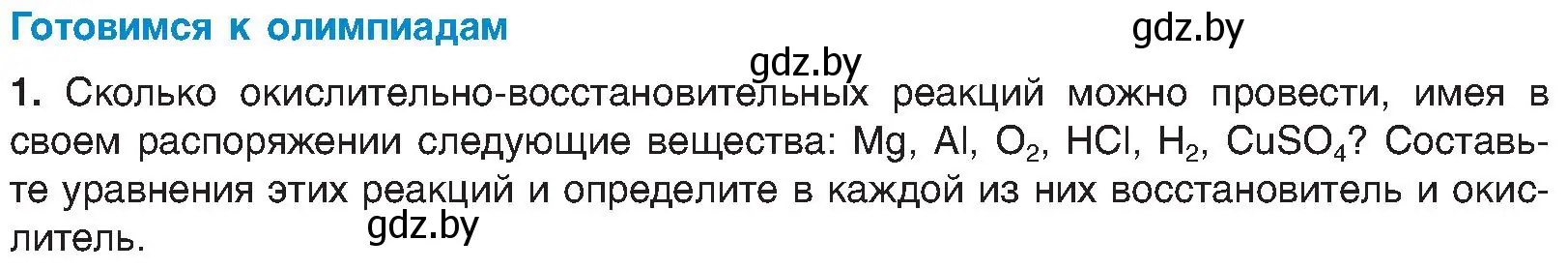 Готовимся к олимпиадам

gdz.by

gdz.by

1. Сколько окислительно-восстановительных реакций можно провести, имея в своем распоряжении следующие вещества: Mg, Al, $O_2$, HCl, $H_2$, $CuSO_4$? Составьте уравнения этих реакций и определите в каждой из них восстановитель и окислитель.

gdz.by